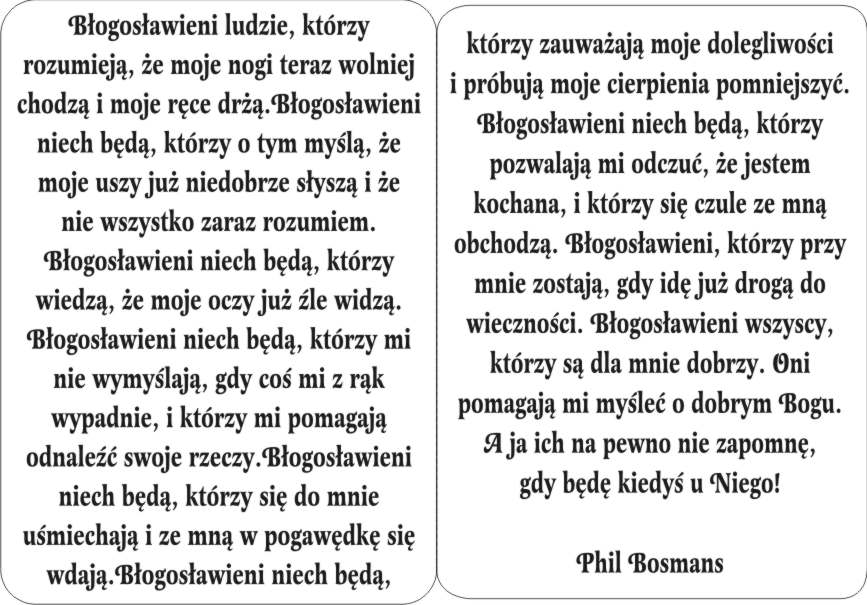 Błogosławieni ludzie, którzy rozumieją, że moje nogi teraz wolniej chodzą i moje ręce drżą.Błogosławieni niech będą, którzy o tym myślą, że moje uszy już niedobrze słyszą i że nie wszystko zaraz rozumiem. Błogosławieni niech będą, którzy wiedzą, że moje oczy już źle widzą. Błogosławieni niech będą, którzy mi nie wymyślają, gdy coś mi z rąk wypadnie, i którzy mi pomagają odnaleźć swoje rzeczy.Błogosławieni niech będą, którzy się do mnie uśmiechają i ze mną w pogawędkę się wdają.Błogosławieni niech będą,

którzy zauważają moje dolegliwości i próbują moje cierpienia pomniejszyć. Błogosławieni niech będą, którzy pozwalają mi odczuć, że jestem kochana, i którzy się czule ze mną obchodzą. Błogosławieni, którzy przy mnie zostają, gdy idę już drogą do wieczności. Błogosławieni wszyscy, którzy są dla mnie dobrzy. Oni pomagają mi myśleć o dobrym Bogu. A ja ich na pewno nie zapomnę, gdy będę kiedyś u Niego!

Phil Bosmans